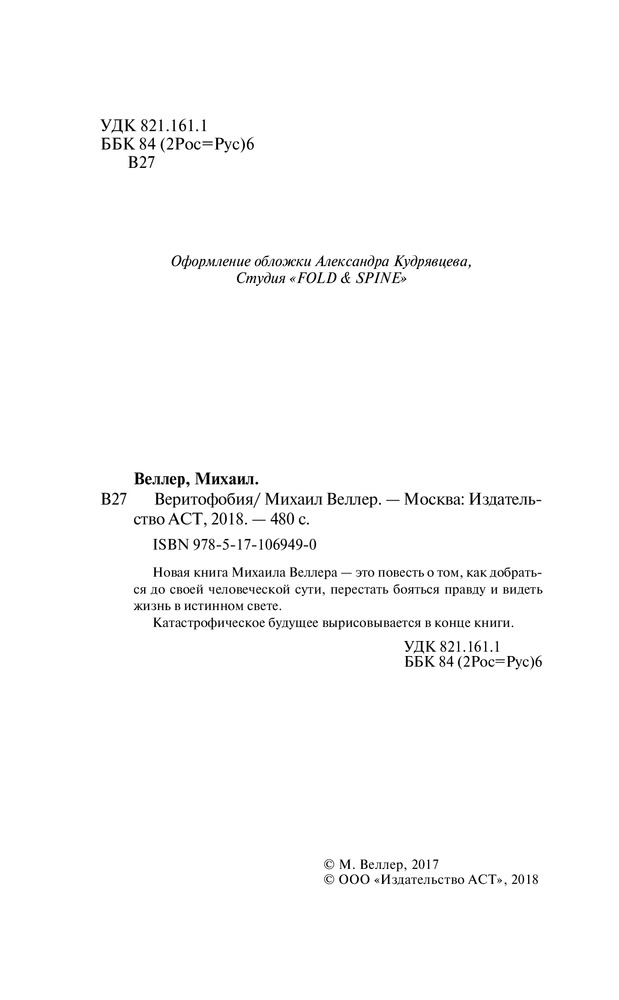 УДК 821.161.1
ББК 84 (2Рос=Рус)6
В27

Оформление обложки Александра Кудрявцева,
Студия «FOLD & SPINE»

Веллер, Михаил.
В27 Веритофобия/ Михаил Веллер. — Москва: Издательство АСТ, 2018. — 480 с.

ISBN 978-5-17-106949-0

Новая книга Михаила Веллера — это повесть о том, как добраться до своей человеческой сути, перестать бояться правду и видеть жизнь в истинном свете.

Катастрофическое будущее вырисовывается в конце книги.

УДК 821.161.1
ББК 84 (2Рос=Рус)6

© М. Веллер, 2017
© ООО «Издательство АСТ», 2018